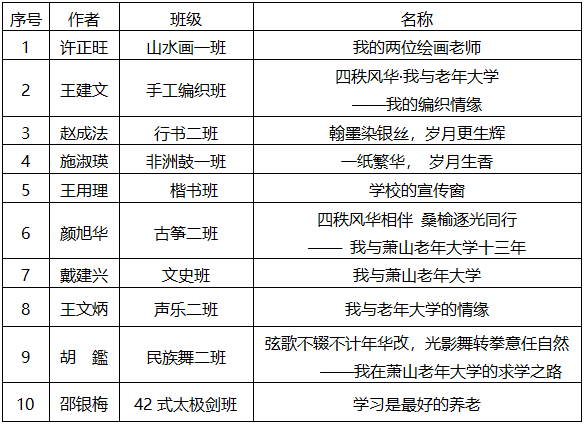 | 序号 | 作者 | 班级 | 名称 |
|---|---|---|---|
| 1 | 许正旺 | 山水画一班 | 我的两位绘画老师 |
| 2 | 王建文 | 手工编织班 | 四秩风华·我与老年大学 ——我的编织情缘 |
| 3 | 赵成法 | 行书二班 | 翰墨染银丝，岁月更生辉 |
| 4 | 施淑瑛 | 非洲鼓一班 | 一纸繁华， 岁月生香 |
| 5 | 王用理 | 楷书班 | 学校的宣传窗 |
| 6 | 颜旭华 | 古筝二班 | 四秩风华相伴 桑榆逐光同行 —— 我与萧山老年大学十三年 |
| 7 | 戴建兴 | 文史班 | 我与萧山老年大学 |
| 8 | 王文炳 | 声乐二班 | 我与老年大学的情缘 |
| 9 | 胡 鑑 | 民族舞二班 | 弦歌不辍不计年华改，光影舞转拳意任自然 ——我在萧山老年大学的求学之路 |
| 10 | 邵银梅 | 42 式太极剑班 | 学习是最好的养老 |